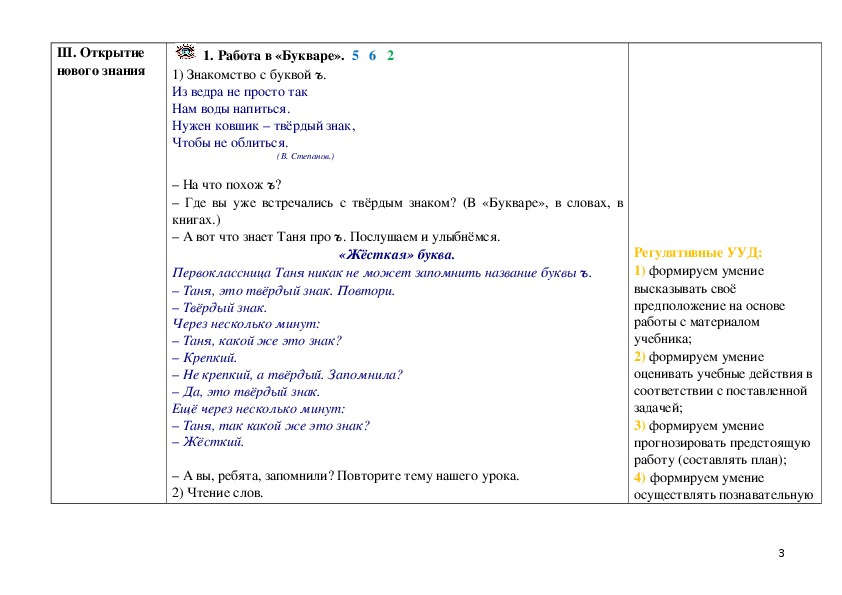 | III. Открытие нового знания | 1. Работа в «Букваре». 5 6 2<br>1) Знакомство с буквой ъ.<br>Из ведра не просто так<br>Нам воды напиться.<br>Нужен ковшик – твёрдый знак,<br>Чтобы не облиться.<br>(В. Степанов.)<br><br>– На что похож ъ?<br>– Где вы уже встречались с твёрдым знаком? (В «Букваре», в словах, в книгах.)<br>– А вот что знает Таня про ъ. Послушаем и улыбнёмся.<br>«Жёсткая» буква.<br>Первоклассница Таня никак не может запомнить название буквы ъ.<br>– Таня, это твёрдый знак. Повтори.<br>– Твёрдый знак.<br>Через несколько минут:<br>– Таня, какой же это знак?<br>– Крепкий.<br>– Не крепкий, а твёрдый. Запомнила?<br>– Да, это твёрдый знак.<br>Ещё через несколько минут:<br>– Таня, так какой же это знак?<br>– Жёсткий.<br><br>– А вы, ребята, запомнили? Повторите тему нашего урока.<br>2) Чтение слов. | Регулятивные УУД:<br>1) формируем умение высказывать своё предположение на основе работы с материалом учебника;<br>2) формируем умение оценивать учебные действия в соответствии с поставленной задачей;<br>3) формируем умение прогнозировать предстоящую работу (составлять план);<br>4) формируем умение осуществлять познавательную |

3